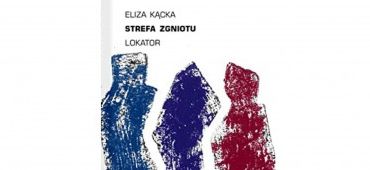 ELIZA KĄCKA

STREFA ZGNIOTU

LOKATOR